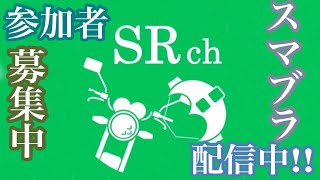 参加者
募集中

SRch

スマブラ
配信中!!